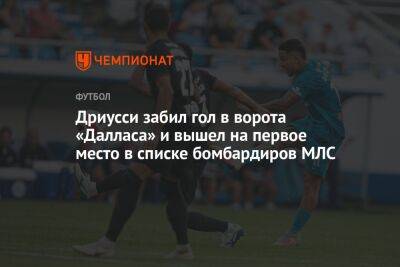 ЧЕМПИОНАТ

ФУТБОЛ

Дриусси забил гол в ворота «Далласа» и вышел на первое место в списке бомбардиров МЛС